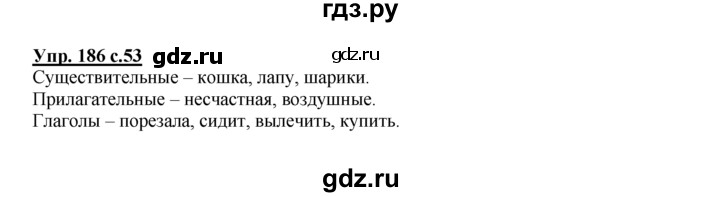 гдз.ру

Упр. 186 с.53 gdz.ru gdz.ru

Существительные – кошка, лапу, шарики.
Прилагательные – несчастная, воздушные.
Глаголы – порезала, сидит, вылечить, купить.

gdz.ru